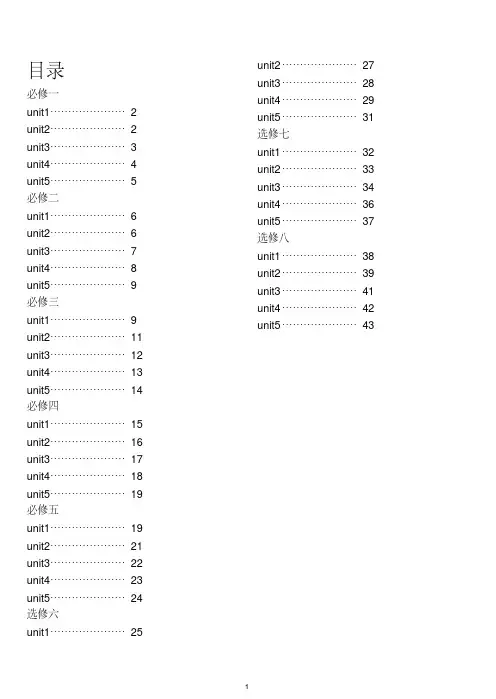 目录

必修一

unit1………………… 2

unit2………………… 2

unit3………………… 3

unit4………………… 4

unit5………………… 5

必修二

unit1………………… 6

unit2………………… 6

unit3………………… 7

unit4………………… 8

unit5………………… 9

必修三

unit1………………… 9

unit2………………… 11

unit3………………… 12

unit4………………… 13

unit5………………… 14

必修四

unit1………………… 15

unit2………………… 16

unit3………………… 17

unit4………………… 18

unit5………………… 19

必修五

unit1………………… 19

unit2………………… 21

unit3………………… 22

unit4………………… 23

unit5………………… 24

选修六

unit1………………… 25

unit2………………… 27

unit3………………… 28

unit4………………… 29

unit5………………… 31

选修七

unit1………………… 32

unit2………………… 33

unit3………………… 34

unit4………………… 36

unit5………………… 37

选修八

unit1………………… 38

unit2………………… 39

unit3………………… 41

unit4………………… 42

unit5………………… 43

1